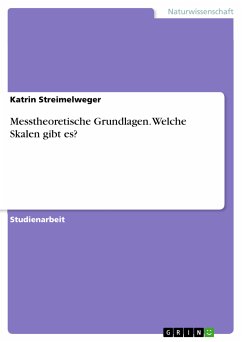 Naturwissenschaft

Katrin Streimelweger

Messtheoretische Grundlagen. Welche Skalen gibt es?

Studienarbeit

GRIN